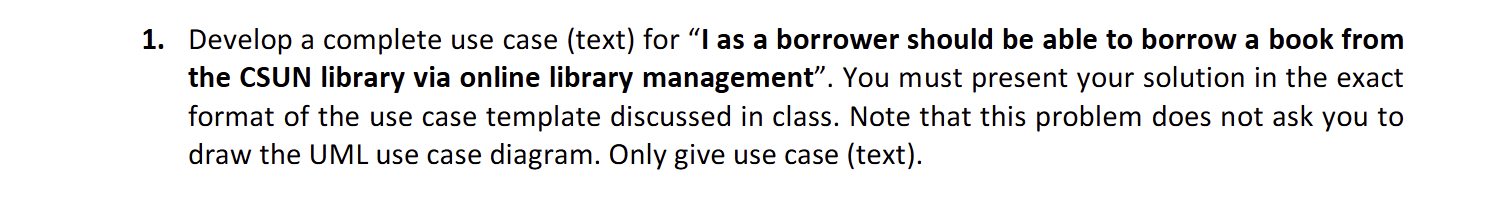 1. Develop a complete use case (text) for “I as a borrower should be able to borrow a book from the CSUN library via online library management”. You must present your solution in the exact format of the use case template discussed in class. Note that this problem does not ask you to draw the UML use case diagram. Only give use case (text).